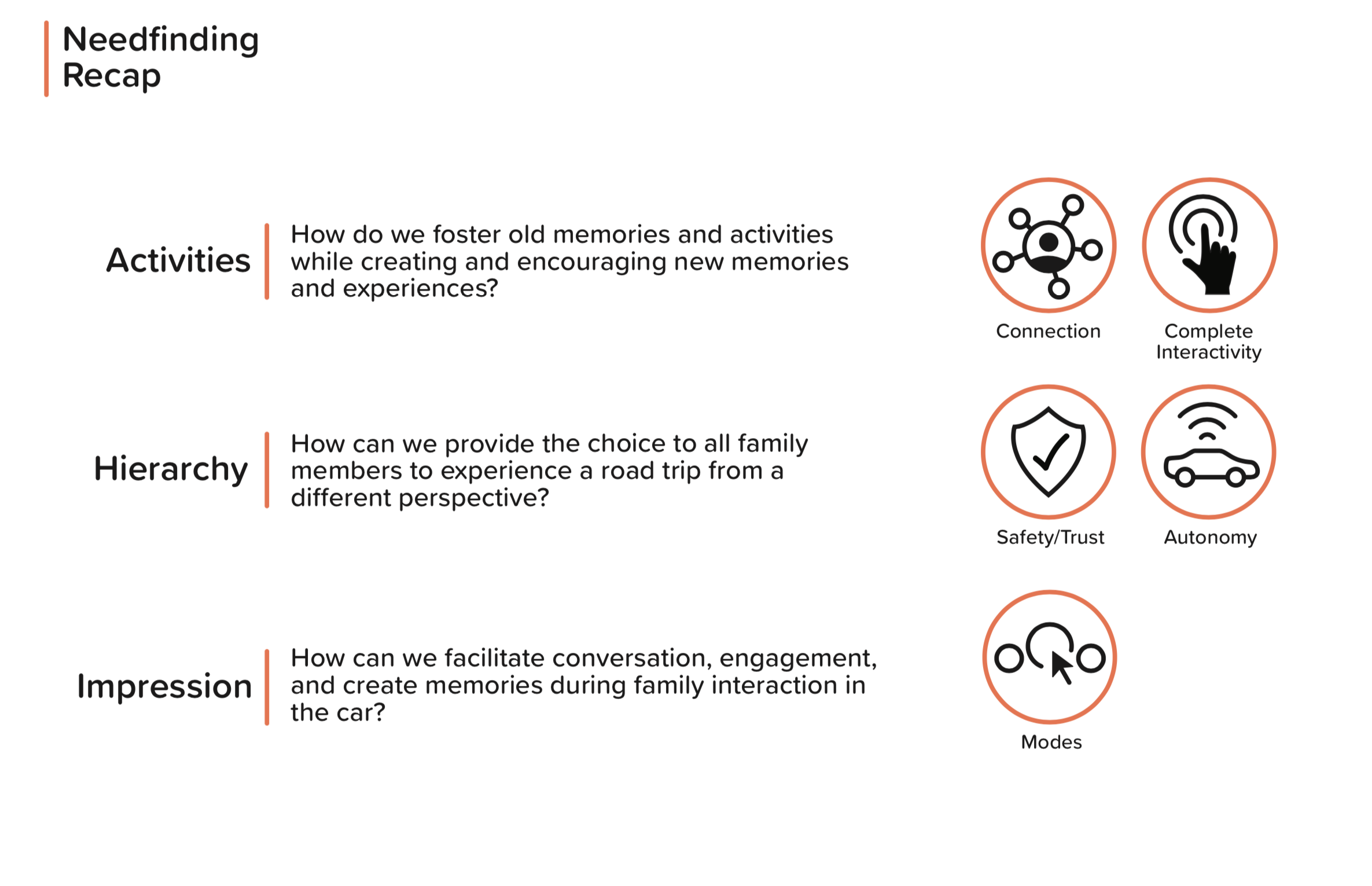 Needfinding
Recap

Activities

How do we foster old memories and activities while creating and encouraging new memories and experiences?

Hierarchy

How can we provide the choice to all family members to experience a road trip from a different perspective?

Impression

How can we facilitate conversation, engagement, and create memories during family interaction in the car?

Connection

Complete Interactivity

Safety/Trust

Autonomy

Modes